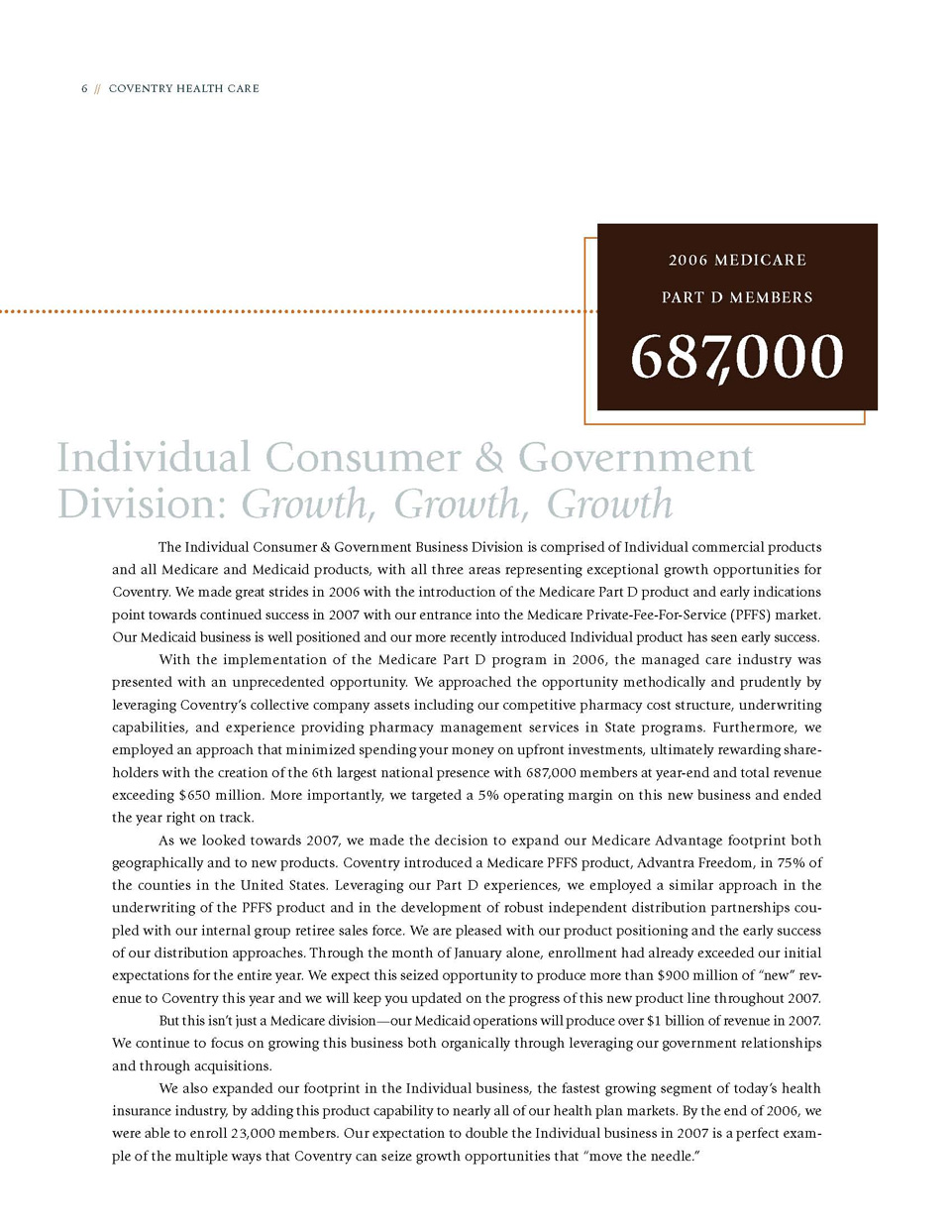 6 // COVENTRY HEALTH CARE

2006 MEDICARE
PART D MEMBERS
687,000

Individual Consumer & Government Division: Growth, Growth, Growth

The Individual Consumer & Government Business Division is comprised of Individual commercial products and all Medicare and Medicaid products, with all three areas representing exceptional growth opportunities for Coventry. We made great strides in 2006 with the introduction of the Medicare Part D product and early indications point towards continued success in 2007 with our entrance into the Medicare Private-Fee-For-Service (PFFS) market. Our Medicaid business is well positioned and our more recently introduced Individual product has seen early success.

With the implementation of the Medicare Part D program in 2006, the managed care industry was presented with an unprecedented opportunity. We approached the opportunity methodically and prudently by leveraging Coventry's collective company assets including our competitive pharmacy cost structure, underwriting capabilities, and experience providing pharmacy management services in State programs. Furthermore, we employed an approach that minimized spending your money on upfront investments, ultimately rewarding shareholders with the creation of the 6th largest national presence with 687,000 members at year-end and total revenue exceeding $650 million. More importantly, we targeted a 5% operating margin on this new business and ended the year right on track.

As we looked towards 2007, we made the decision to expand our Medicare Advantage footprint both geographically and to new products. Coventry introduced a Medicare PFFS product, Advantra Freedom, in 75% of the counties in the United States. Leveraging our Part D experiences, we employed a similar approach in the underwriting of the PFFS product and in the development of robust independent distribution partnerships coupled with our internal group retiree sales force. We are pleased with our product positioning and the early success of our distribution approaches. Through the month of January alone, enrollment had already exceeded our initial expectations for the entire year. We expect this seized opportunity to produce more than $900 million of "new" revenue to Coventry this year and we will keep you updated on the progress of this new product line throughout 2007.

But this isn't just a Medicare division—our Medicaid operations will produce over $1 billion of revenue in 2007. We continue to focus on growing this business both organically through leveraging our government relationships and through acquisitions.

We also expanded our footprint in the Individual business, the fastest growing segment of today's health insurance industry, by adding this product capability to nearly all of our health plan markets. By the end of 2006, we were able to enroll 23,000 members. Our expectation to double the Individual business in 2007 is a perfect example of the multiple ways that Coventry can seize growth opportunities that "move the needle."